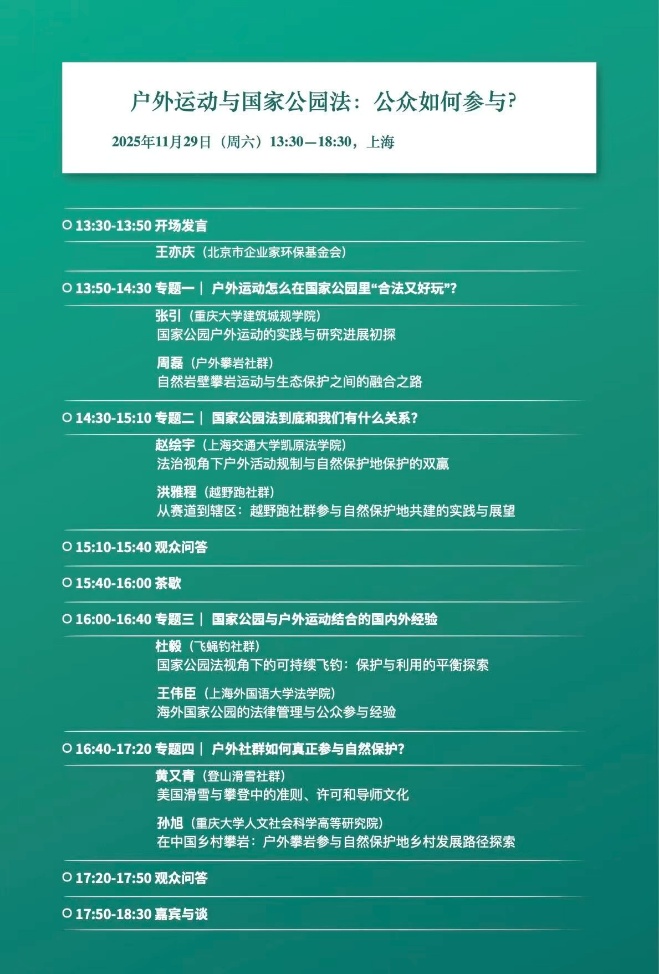 户外运动与国家公园法：公众如何参与?

2025年11月29日（周六）13:30—18:30，上海

13:30-13:50 开场发言

王亦庆（北京市企业家环保基金会）

13:50-14:30 专题一｜ 户外运动怎么在国家公园里“合法又好玩”?

张引（重庆大学建筑城规学院）
国家公园户外运动的实践与研究进展初探

周磊（户外攀岩社群）
自然岩壁攀岩运动与生态保护之间的融合之路

14:30-15:10 专题二｜ 国家公园法到底和我们有什么关系?

赵绘宇（上海交通大学凯原法学院）
法治视角下户外活动规制与自然保护地保护的双赢

洪雅程（越野跑社群）
从赛道到辖区：越野跑社群参与自然保护地共建的实践与展望

15:10-15:40 观众问答

15:40-16:00 茶歇

16:00-16:40 专题三｜ 国家公园与户外运动结合的国内外经验

杜毅（飞蝇钓社群）
国家公园法视角下的可持续飞钓：保护与利用的平衡探索

王伟臣（上海外国语大学法学院）
海外国家公园的法律管理与公众参与经验

16:40-17:20 专题四｜ 户外社群如何真正参与自然保护?

黄又青（登山滑雪社群）
美国滑雪与攀登中的准则、许可和导师文化

孙旭（重庆大学人文社会科学高等研究院）
在中国乡村攀岩：户外攀岩参与自然保护地乡村发展路径探索

17:20-17:50 观众问答

17:50-18:30 嘉宾与谈